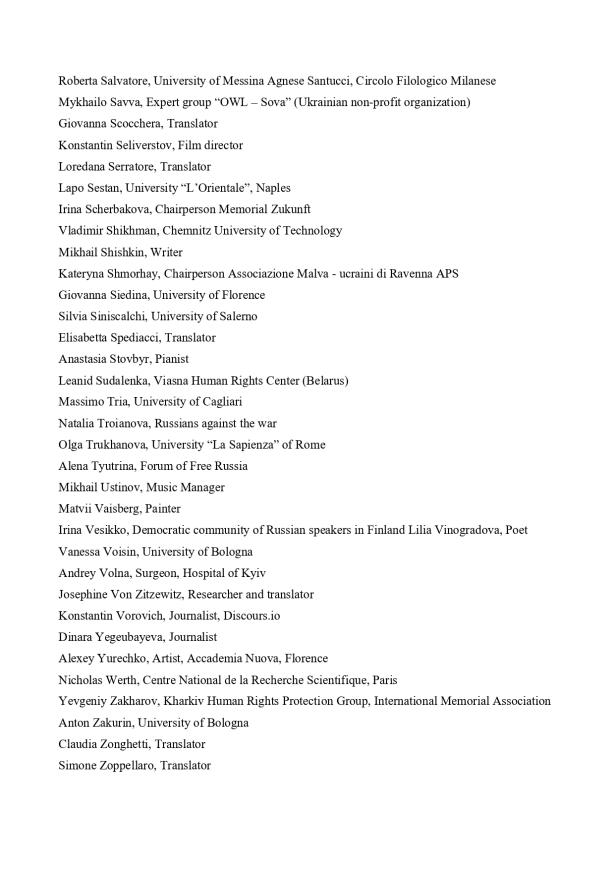 Roberta Salvatore, University of Messina Agnese Santucci, Circolo Filologico Milanese
Mykhailo Savva, Expert group “OWL – Sova” (Ukrainian non-profit organization)
Giovanna Scocchera, Translator
Konstantin Seliverstov, Film director
Loredana Serratore, Translator
Lapo Sestan, University “L’Orientale”, Naples
Irina Scherbakova, Chairperson Memorial Zukunft
Vladimir Shikhman, Chemnitz University of Technology
Mikhail Shishkin, Writer
Kateryna Shmorhay, Chairperson Associazione Malva - ucraini di Ravenna APS
Giovanna Siedina, University of Florence
Silvia Siniscalchi, University of Salerno
Elisabetta Spediacci, Translator
Anastasia Stovbyr, Pianist
Leanid Sudalenka, Viasna Human Rights Center (Belarus)
Massimo Tria, University of Cagliari
Natalia Troianova, Russians against the war
Olga Trukhanova, University “La Sapienza” of Rome
Alena Tyutrina, Forum of Free Russia
Mikhail Ustinov, Music Manager
Matvii Vaisberg, Painter
Irina Vesikko, Democratic community of Russian speakers in Finland Lilia Vinogradova, Poet
Vanessa Voisin, University of Bologna
Andrey Volna, Surgeon, Hospital of Kyiv
Josephine Von Zitzewitz, Researcher and translator
Konstantin Vorovich, Journalist, Discours.io
Dinara Yegeubayeva, Journalist
Alexey Yurechko, Artist, Accademia Nuova, Florence
Nicholas Werth, Centre National de la Recherche Scientifique, Paris
Yevgeniy Zakharov, Kharkiv Human Rights Protection Group, International Memorial Association
Anton Zakurin, University of Bologna
Claudia Zonghetti, Translator
Simone Zoppellaro, Translator